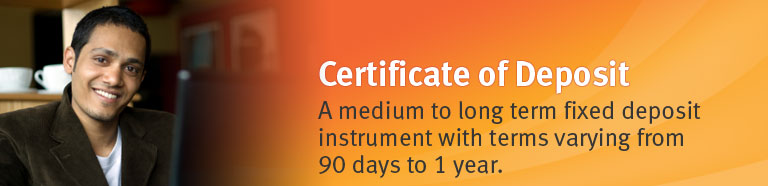 Certificate of Deposit

A medium to long term fixed deposit instrument with terms varying from 90 days to 1 year.